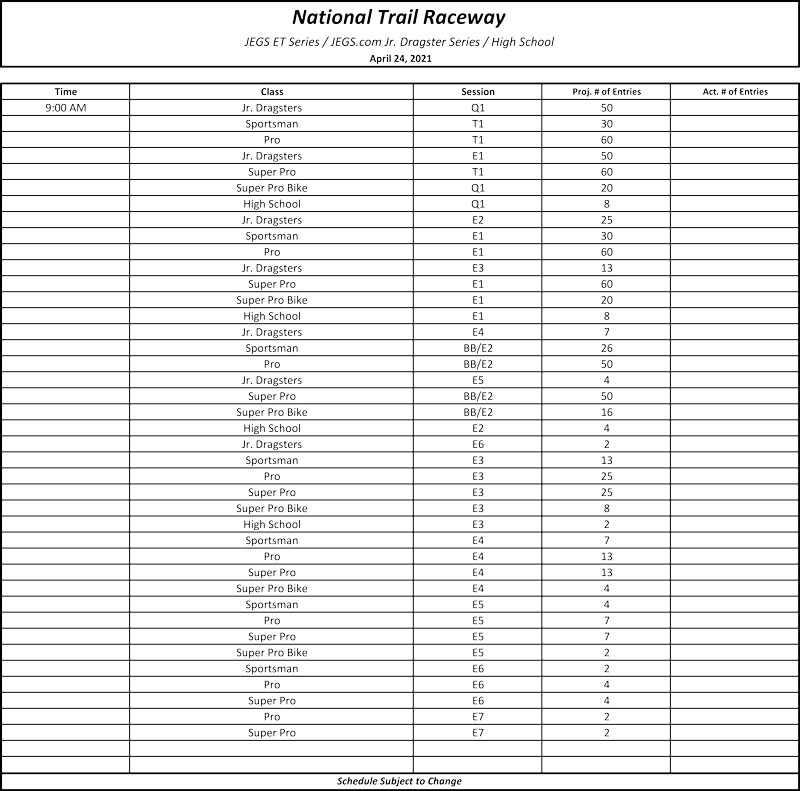 National Trail Raceway

JEGS ET Series / JEGS.com Jr. Dragster Series / High School

April 24, 2021

| Time | Class | Session | Proj. # of Entries | Act. # of Entries |
|---|---|---|---|---|
| 9:00 AM | Jr. Dragsters | Q1 | 50 | |
| | Sportsman | T1 | 30 | |
| | Pro | T1 | 60 | |
| | Jr. Dragsters | E1 | 50 | |
| | Super Pro | T1 | 60 | |
| | Super Pro Bike | Q1 | 20 | |
| | High School | Q1 | 8 | |
| | Jr. Dragsters | E2 | 25 | |
| | Sportsman | E1 | 30 | |
| | Pro | E1 | 60 | |
| | Jr. Dragsters | E3 | 13 | |
| | Super Pro | E1 | 60 | |
| | Super Pro Bike | E1 | 20 | |
| | High School | E1 | 8 | |
| | Jr. Dragsters | E4 | 7 | |
| | Sportsman | BB/E2 | 26 | |
| | Pro | BB/E2 | 50 | |
| | Jr. Dragsters | E5 | 4 | |
| | Super Pro | BB/E2 | 50 | |
| | Super Pro Bike | BB/E2 | 16 | |
| | High School | E2 | 4 | |
| | Jr. Dragsters | E6 | 2 | |
| | Sportsman | E3 | 13 | |
| | Pro | E3 | 25 | |
| | Super Pro | E3 | 25 | |
| | Super Pro Bike | E3 | 8 | |
| | High School | E3 | 2 | |
| | Sportsman | E4 | 7 | |
| | Pro | E4 | 13 | |
| | Super Pro | E4 | 13 | |
| | Super Pro Bike | E4 | 4 | |
| | Sportsman | E5 | 4 | |
| | Pro | E5 | 7 | |
| | Super Pro | E5 | 7 | |
| | Super Pro Bike | E5 | 2 | |
| | Sportsman | E6 | 2 | |
| | Pro | E6 | 4 | |
| | Super Pro | E6 | 4 | |
| | Pro | E7 | 2 | |
| | Super Pro | E7 | 2 | |
| | | | | |
| | | | | |

Schedule Subject to Change